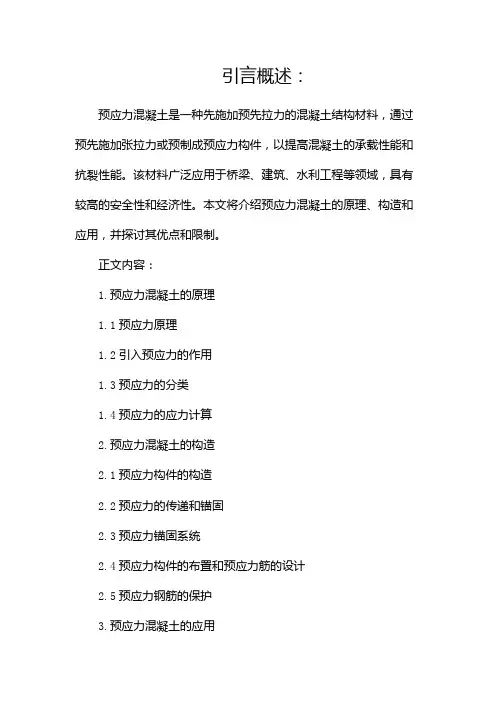 引言概述：

预应力混凝土是一种先施加预先拉力的混凝土结构材料，通过预先施加张拉力或预制成预应力构件，以提高混凝土的承载性能和抗裂性能。该材料广泛应用于桥梁、建筑、水利工程等领域，具有较高的安全性和经济性。本文将介绍预应力混凝土的原理、构造和应用，并探讨其优点和限制。

正文内容：

1. 预应力混凝土的原理

1.1 预应力原理

1.2 引入预应力的作用

1.3 预应力的分类

1.4 预应力的应力计算

2. 预应力混凝土的构造

2.1 预应力构件的构造

2.2 预应力的传递和锚固

2.3 预应力锚固系统

2.4 预应力构件的布置和预应力筋的设计

2.5 预应力钢筋的保护

3. 预应力混凝土的应用